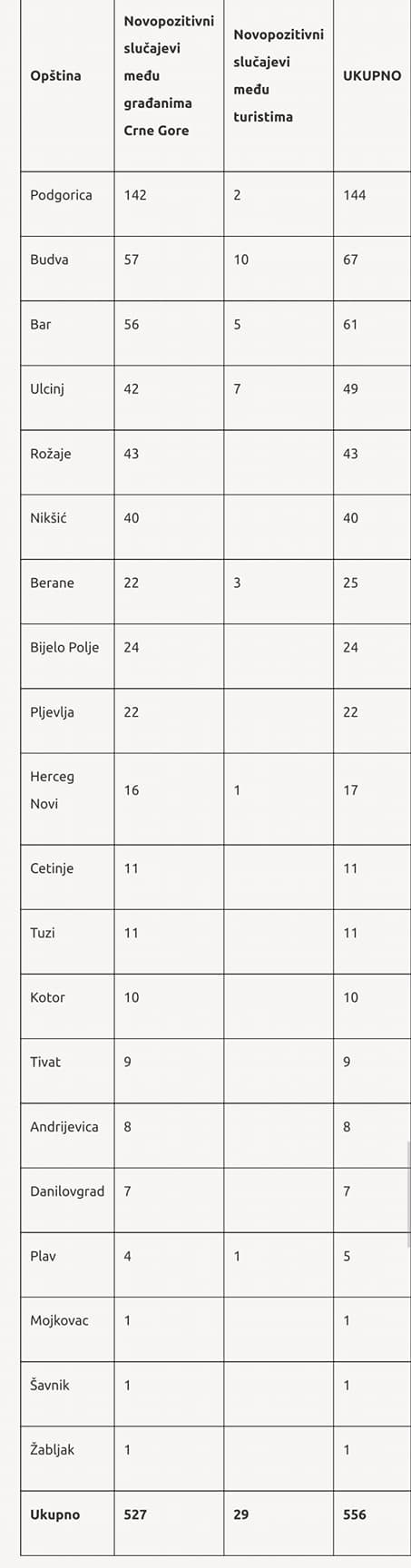 | Opština | Novopozitivni slučajevi među građanima Crne Gore | Novopozitivni slučajevi među turistima | UKUPNO |
|---|---|---|---|
| Podgorica | 142 | 2 | 144 |
| Budva | 57 | 10 | 67 |
| Bar | 56 | 5 | 61 |
| Ulcinj | 42 | 7 | 49 |
| Rožaje | 43 | | 43 |
| Nikšić | 40 | | 40 |
| Berane | 22 | 3 | 25 |
| Bijelo Polje | 24 | | 24 |
| Pljevlja | 22 | | 22 |
| Herceg Novi | 16 | 1 | 17 |
| Cetinje | 11 | | 11 |
| Tuzi | 11 | | 11 |
| Kotor | 10 | | 10 |
| Tivat | 9 | | 9 |
| Andrijevica | 8 | | 8 |
| Danilovgrad | 7 | | 7 |
| Plav | 4 | 1 | 5 |
| Mojkovac | 1 | | 1 |
| Šavnik | 1 | | 1 |
| Žabljak | 1 | | 1 |
| Ukupno | 527 | 29 | 556 |